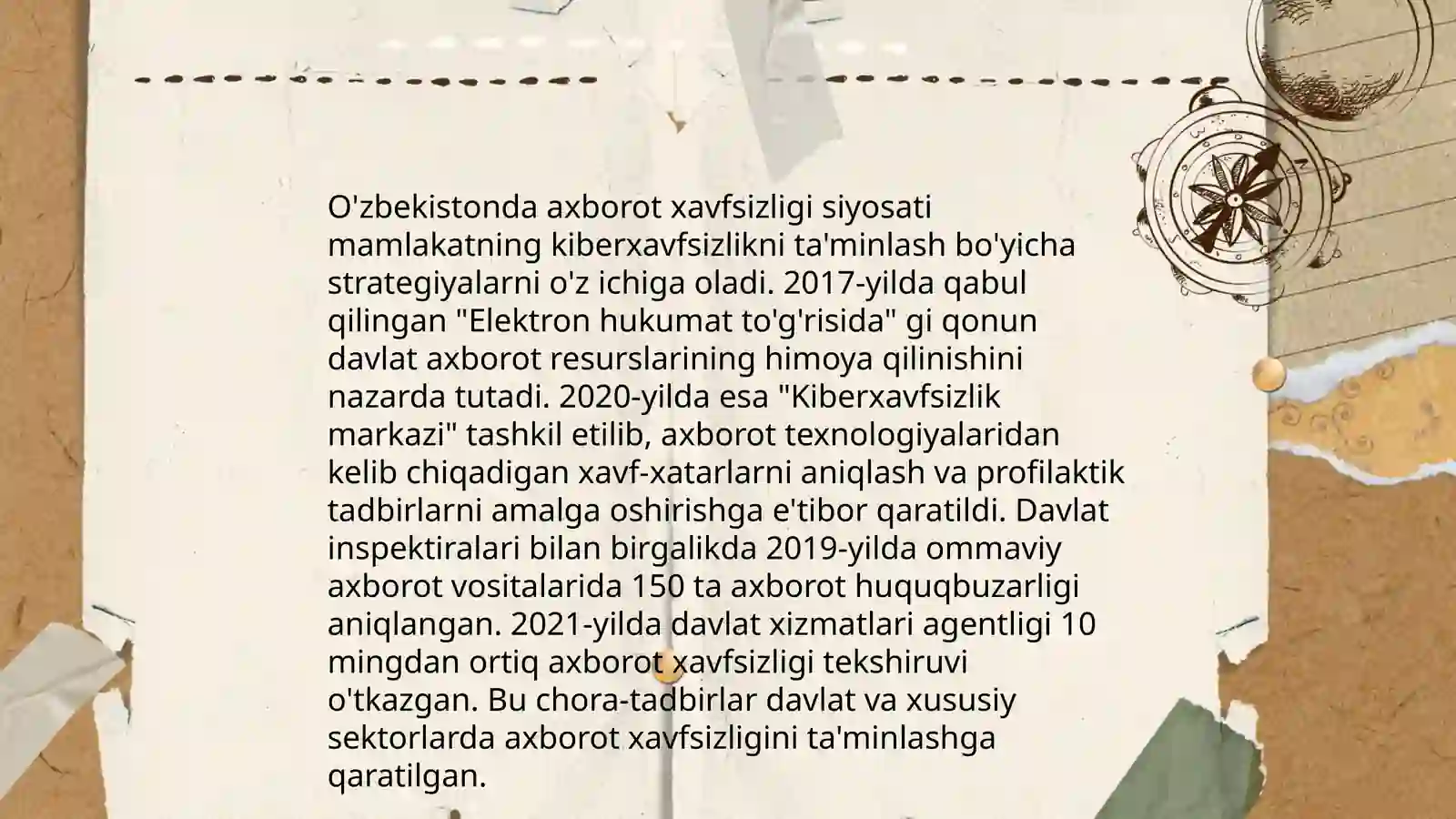 O'zbekistonda axborot xavfsizligi siyosati mamlakatning kiberxavfsizlikni ta'minlash bo'yicha strategiyalarni o'z ichiga oladi. 2017-yilda qabul qilingan "Elektron hukumat to'g'risida" gi qonun davlat axborot resurslarining himoya qilinishini nazarda tutadi. 2020-yilda esa "Kiberxavfsizlik markazi" tashkil etilib, axborot texnologiyalaridan kelib chiqadigan xavf-xatarlarni aniqlash va profilaktik tadbirlarni amalga oshirishga e'tibor qaratildi. Davlat inspektiralari bilan birgalikda 2019-yilda ommaviy axborot vositalarida 150 ta axborot huquqbuzarligi aniqlangan. 2021-yilda davlat xizmatlari agentligi 10 mingdan ortiq axborot xavfsizligi tekshiruvi o'tkazgan. Bu chora-tadbirlar davlat va xususiy sektorlarda axborot xavfsizligini ta'minlashga qaratilgan.